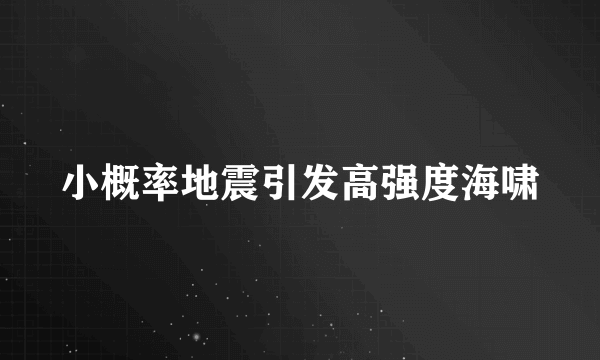 小概率地震引发高强度海啸